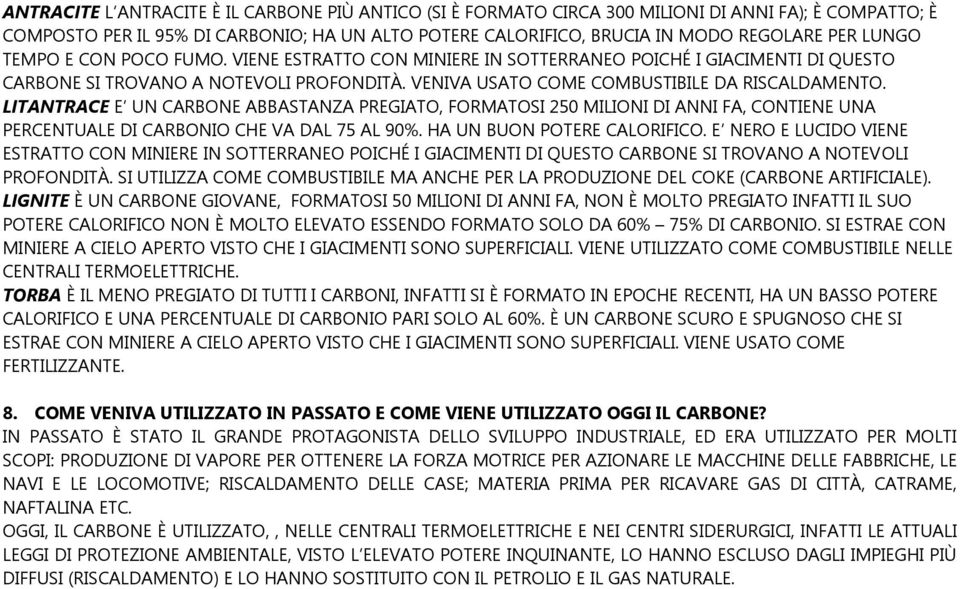 ANTRACITE L'ANTRACITE È IL CARBONE PIÙ ANTICO (SI È FORMATO CIRCA 300 MILIONI DI ANNI FA); È COMPATTO; È COMPOSTO PER IL 95% DI CARBONIO; HA UN ALTO POTERE CALORIFICO, BRUCIA IN MODO REGOLARE PER LUNGO TEMPO E CON POCO FUMO. VIENE ESTRATTO CON MINIERE IN SOTTERRANEO POICHÉ I GIACIMENTI DI QUESTO CARBONE SI TROVANO A NOTEVOLI PROFONDITÀ. VENIVA USATO COME COMBUSTIBILE DA RISCALDAMENTO.
LITANTRACE E' UN CARBONE ABBASTANZA PREGIATO, FORMATOSI 250 MILIONI DI ANNI FA, CONTIENE UNA PERCENTUALE DI CARBONIO CHE VA DAL 75 AL 90%. HA UN BUON POTERE CALORIFICO. E' NERO E LUCIDO VIENE ESTRATTO CON MINIERE IN SOTTERRANEO POICHÉ I GIACIMENTI DI QUESTO CARBONE SI TROVANO A NOTEVOLI PROFONDITÀ. SI UTILIZZA COME COMBUSTIBILE MA ANCHE PER LA PRODUZIONE DEL COKE (CARBONE ARTIFICIALE).
LIGNITE È UN CARBONE GIOVANE, FORMATOSI 50 MILIONI DI ANNI FA, NON È MOLTO PREGIATO INFATTI IL SUO POTERE CALORIFICO NON È MOLTO ELEVATO ESSENDO FORMATO SOLO DA 60% – 75% DI CARBONIO. SI ESTRAE CON MINIERE A CIELO APERTO VISTO CHE I GIACIMENTI SONO SUPERFICIALI. VIENE UTILIZZATO COME COMBUSTIBILE NELLE CENTRALI TERMOELETTRICHE.
TORBA È IL MENO PREGIATO DI TUTTI I CARBONI, INFATTI SI È FORMATO IN EPOCHE RECENTI, HA UN BASSO POTERE CALORIFICO E UNA PERCENTUALE DI CARBONIO PARI SOLO AL 60%. È UN CARBONE SCURO E SPUGNOSO CHE SI ESTRAE CON MINIERE A CIELO APERTO VISTO CHE I GIACIMENTI SONO SUPERFICIALI. VIENE USATO COME FERTILIZZANTE.

8. COME VENIVA UTILIZZATO IN PASSATO E COME VIENE UTILIZZATO OGGI IL CARBONE?
IN PASSATO È STATO IL GRANDE PROTAGONISTA DELLO SVILUPPO INDUSTRIALE, ED ERA UTILIZZATO PER MOLTI SCOPI: PRODUZIONE DI VAPORE PER OTTENERE LA FORZA MOTRICE PER AZIONARE LE MACCHINE DELLE FABBRICHE, LE NAVI E LE LOCOMOTIVE; RISCALDAMENTO DELLE CASE; MATERIA PRIMA PER RICAVARE GAS DI CITTÀ, CATRAME, NAFTALINA ETC.
OGGI, IL CARBONE È UTILIZZATO, , NELLE CENTRALI TERMOELETTRICHE E NEI CENTRI SIDERURGICI, INFATTI LE ATTUALI LEGGI DI PROTEZIONE AMBIENTALE, VISTO L'ELEVATO POTERE INQUINANTE, LO HANNO ESCLUSO DAGLI IMPIEGHI PIÙ DIFFUSI (RISCALDAMENTO) E LO HANNO SOSTITUITO CON IL PETROLIO E IL GAS NATURALE.